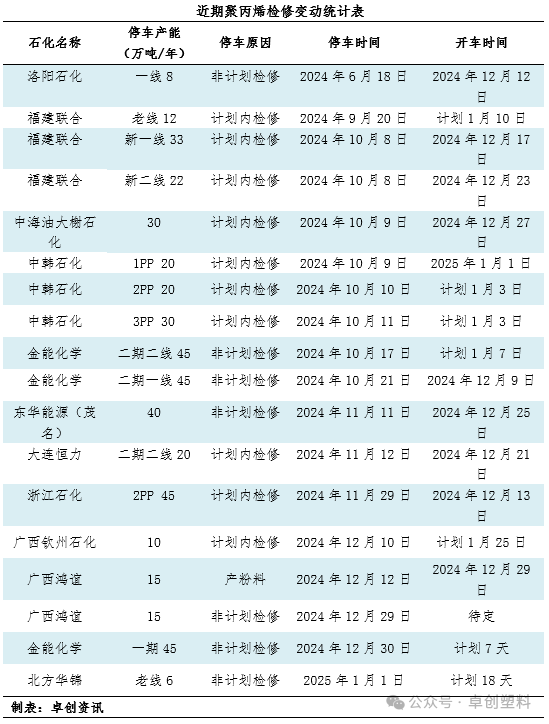 近期聚丙烯检修变动统计表

| 石化名称 | 停车产能（万吨/年） | 停车原因 | 停车时间 | 开车时间 |
|---|---|---|---|---|
| 洛阳石化 | 一线 8 | 非计划检修 | 2024 年 6 月 18 日 | 2024 年 12 月 12 日 |
| 福建联合 | 老线 12 | 计划内检修 | 2024 年 9 月 20 日 | 计划 1 月 10 日 |
| 福建联合 | 新一线 33 | 计划内检修 | 2024 年 10 月 8 日 | 2024 年 12 月 17 日 |
| 福建联合 | 新二线 22 | 计划内检修 | 2024 年 10 月 8 日 | 2024 年 12 月 23 日 |
| 中海油大榭石化 | 30 | 计划内检修 | 2024 年 10 月 9 日 | 2024 年 12 月 27 日 |
| 中韩石化 | 1PP 20 | 计划内检修 | 2024 年 10 月 9 日 | 2025 年 1 月 1 日 |
| 中韩石化 | 2PP 20 | 计划内检修 | 2024 年 10 月 10 日 | 计划 1 月 3 日 |
| 中韩石化 | 3PP 30 | 计划内检修 | 2024 年 10 月 11 日 | 计划 1 月 3 日 |
| 金能化学 | 二期二线 45 | 非计划检修 | 2024 年 10 月 17 日 | 计划 1 月 7 日 |
| 金能化学 | 二期一线 45 | 非计划检修 | 2024 年 10 月 21 日 | 2024 年 12 月 9 日 |
| 东华能源（茂名） | 40 | 非计划检修 | 2024 年 11 月 11 日 | 2024 年 12 月 25 日 |
| 大连恒力 | 二期二线 20 | 计划内检修 | 2024 年 11 月 12 日 | 2024 年 12 月 21 日 |
| 浙江石化 | 2PP 45 | 计划内检修 | 2024 年 11 月 29 日 | 2024 年 12 月 13 日 |
| 广西钦州石化 | 10 | 计划内检修 | 2024 年 12 月 10 日 | 计划 1 月 25 日 |
| 广西鸿谊 | 15 | 产粉料 | 2024 年 12 月 12 日 | 2024 年 12 月 29 日 |
| 广西鸿谊 | 15 | 非计划检修 | 2024 年 12 月 29 日 | 待定 |
| 金能化学 | 一期 45 | 非计划检修 | 2024 年 12 月 30 日 | 计划 7 天 |
| 北方华锦 | 老线 6 | 非计划检修 | 2025 年 1 月 1 日 | 计划 18 天 |

制表：卓创资讯

公众号 · 卓创塑料